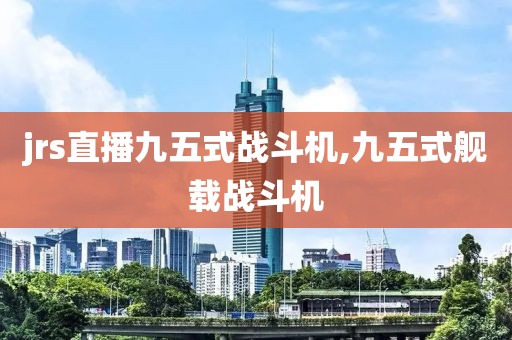 jrs直播九五式战斗机,九五式舰载战斗机